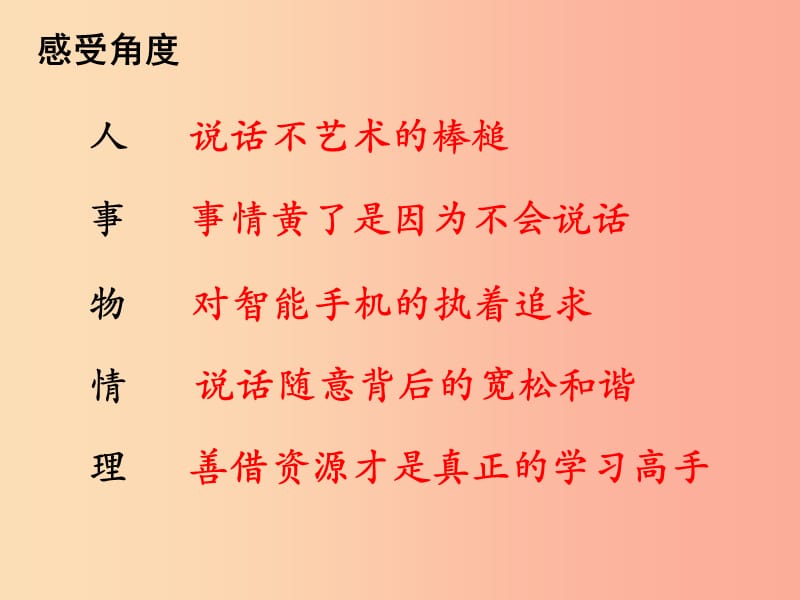 感受角度

人　说话不艺术的棒槌

事　事情黄了是因为不会说话

物　对智能手机的执着追求

情　说话随意背后的宽松和谐

理　善借资源才是真正的学习高手